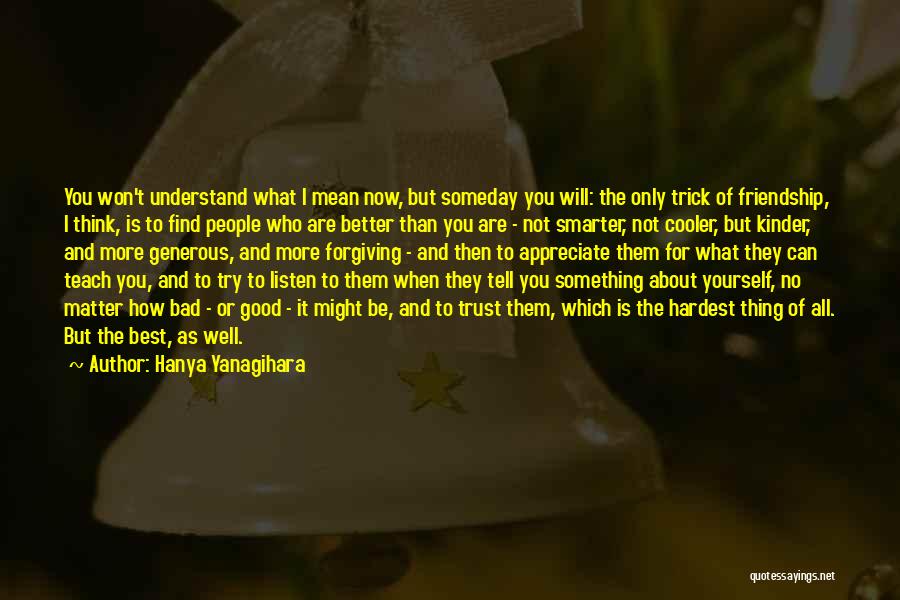 You won't understand what I mean now, but someday you will: the only trick of friendship, I think, is to find people who are better than you are - not smarter, not cooler, but kinder, and more generous, and more forgiving - and then to appreciate them for what they can teach you, and to try to listen to them when they tell you something about yourself, no matter how bad - or good - it might be, and to trust them, which is the hardest thing of all. But the best, as well.

~ Author: Hanya Yanagihara

quotessayings.net